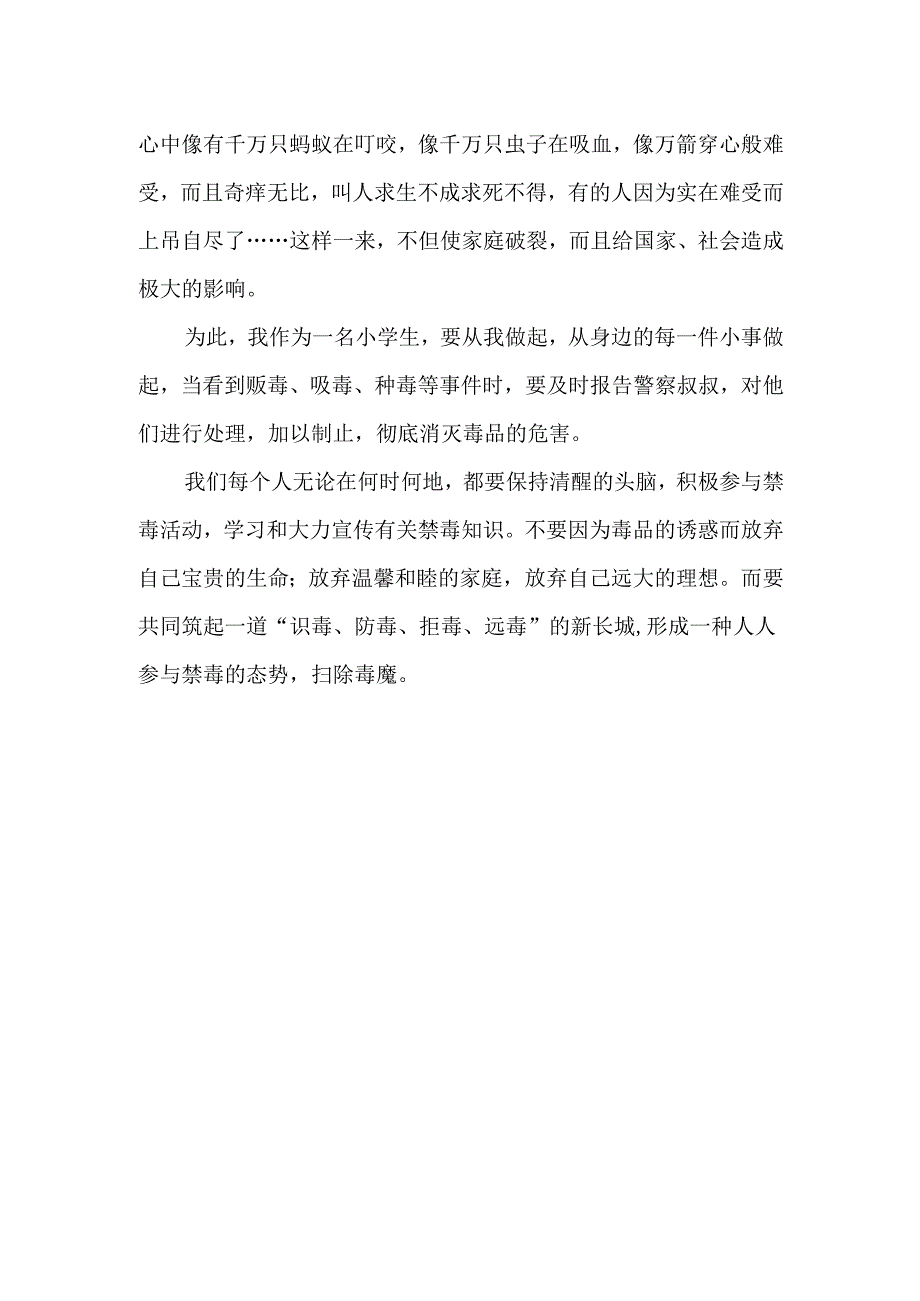 心中像有千万只蚂蚁在叮咬，像千万只虫子在吸血，像万箭穿心般难受，而且奇痒无比，叫人求生不成求死不得，有的人因为实在难受而上吊自尽了……这样一来，不但使家庭破裂，而且给国家、社会造成极大的影响。

为此，我作为一名小学生，要从我做起，从身边的每一件小事做起，当看到贩毒、吸毒、种毒等事件时，要及时报告警察叔叔，对他们进行处理，加以制止，彻底消灭毒品的危害。

我们每个人无论在何时何地，都要保持清醒的头脑，积极参与禁毒活动，学习和大力宣传有关禁毒知识。不要因为毒品的诱惑而放弃自己宝贵的生命；放弃温馨和睦的家庭，放弃自己远大的理想。而要共同筑起一道“识毒、防毒、拒毒、远毒”的新长城,形成一种人人参与禁毒的态势，扫除毒魔。